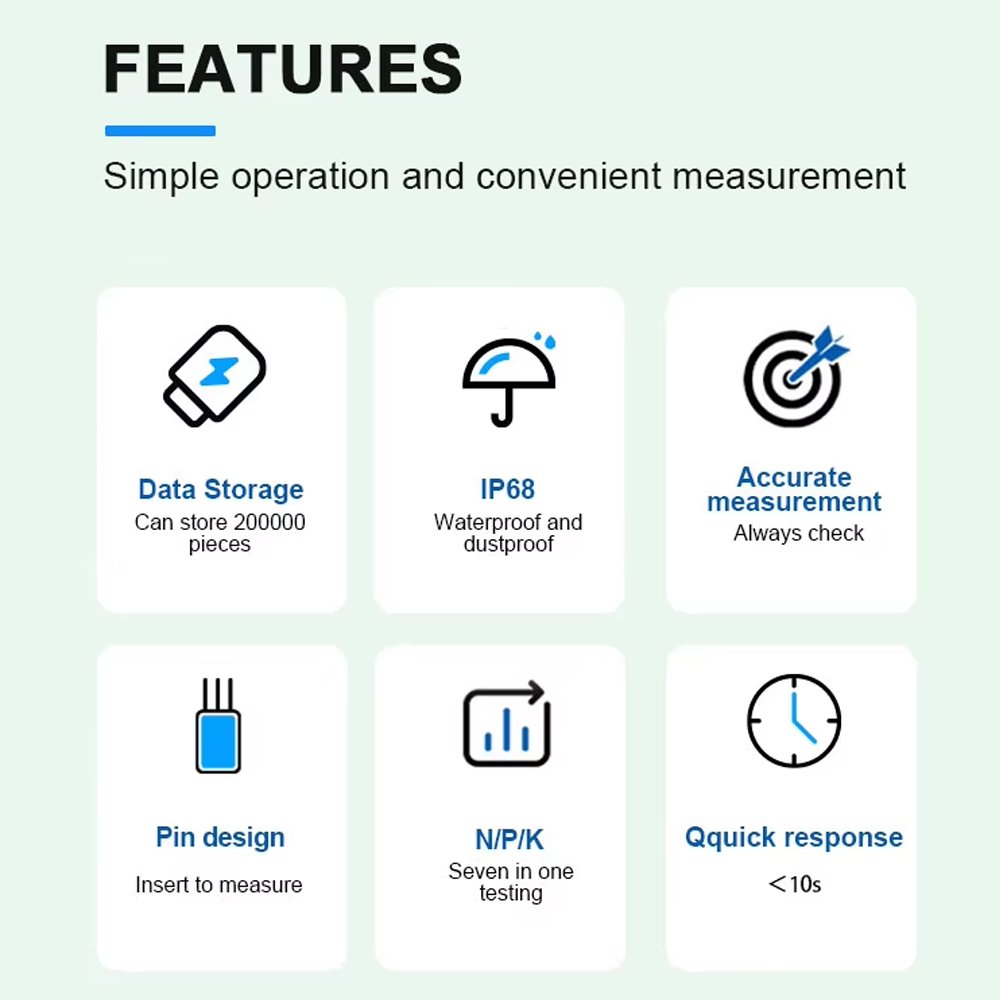 FEATURES

Simple operation and convenient measurement

Data Storage
Can store 200000 pieces

IP68
Waterproof and dustproof

Accurate measurement
Always check

Pin design
Insert to measure

N/P/K
Seven in one testing

Qquick response
＜10s